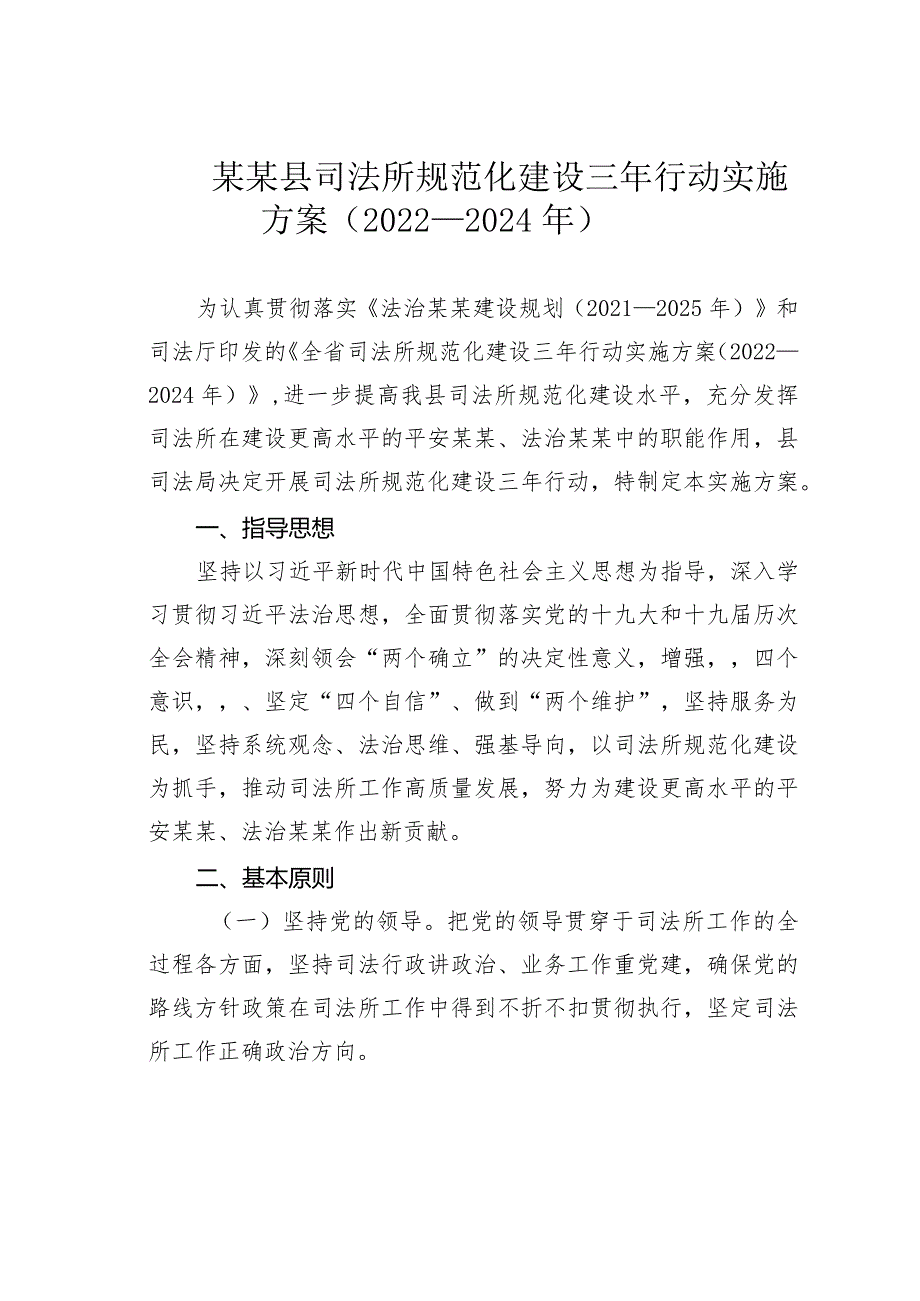 某某县司法所规范化建设三年行动实施方案（2022—2024年）

为认真贯彻落实《法治某某建设规划（2021—2025年）》和司法厅印发的《全省司法所规范化建设三年行动实施方案（2022—2024年）》，进一步提高我县司法所规范化建设水平，充分发挥司法所在建设更高水平的平安某某、法治某某中的职能作用，县司法局决定开展司法所规范化建设三年行动，特制定本实施方案。

一、指导思想

坚持以习近平新时代中国特色社会主义思想为指导，深入学习贯彻习近平法治思想，全面贯彻落实党的十九大和十九届历次全会精神，深刻领会“两个确立”的决定性意义，增强，，四个意识，，、坚定“四个自信”、做到“两个维护”，坚持服务为民，坚持系统观念、法治思维、强基导向，以司法所规范化建设为抓手，推动司法所工作高质量发展，努力为建设更高水平的平安某某、法治某某作出新贡献。

二、基本原则

（一）坚持党的领导。把党的领导贯穿于司法所工作的全过程各方面，坚持司法行政讲政治、业务工作重党建，确保党的路线方针政策在司法所工作中得到不折不扣贯彻执行，坚定司法所工作正确政治方向。